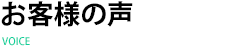 お客様の声

VOICE